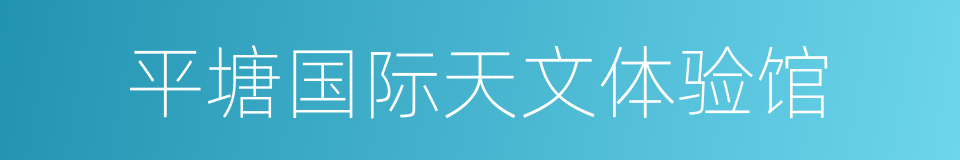 平塘国际天文体验馆